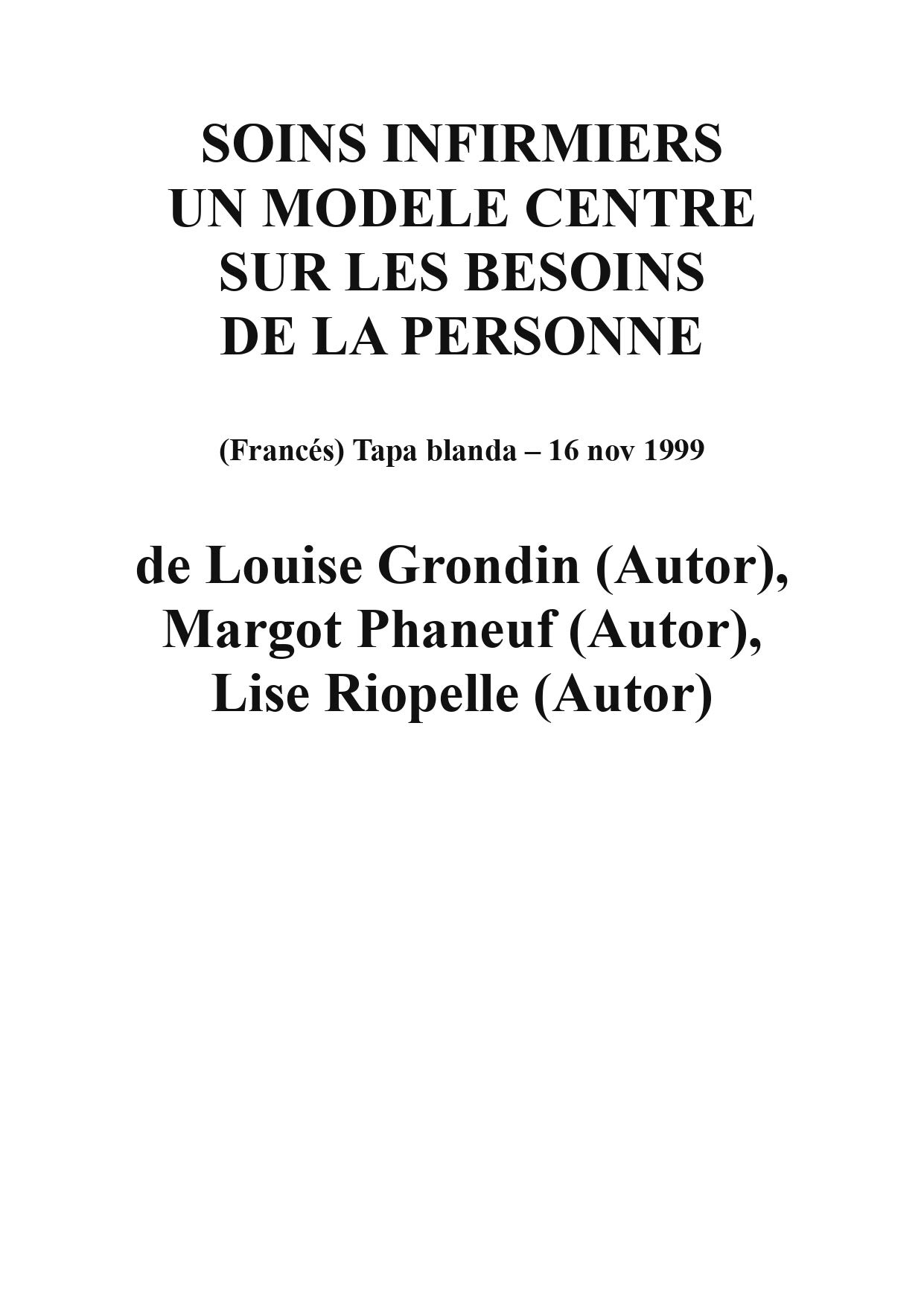 SOINS INFIRMIERS
UN MODELE CENTRE
SUR LES BESOINS
DE LA PERSONNE

(Francés) Tapa blanda – 16 nov 1999

de Louise Grondin (Autor),
Margot Phaneuf (Autor),
Lise Riopelle (Autor)